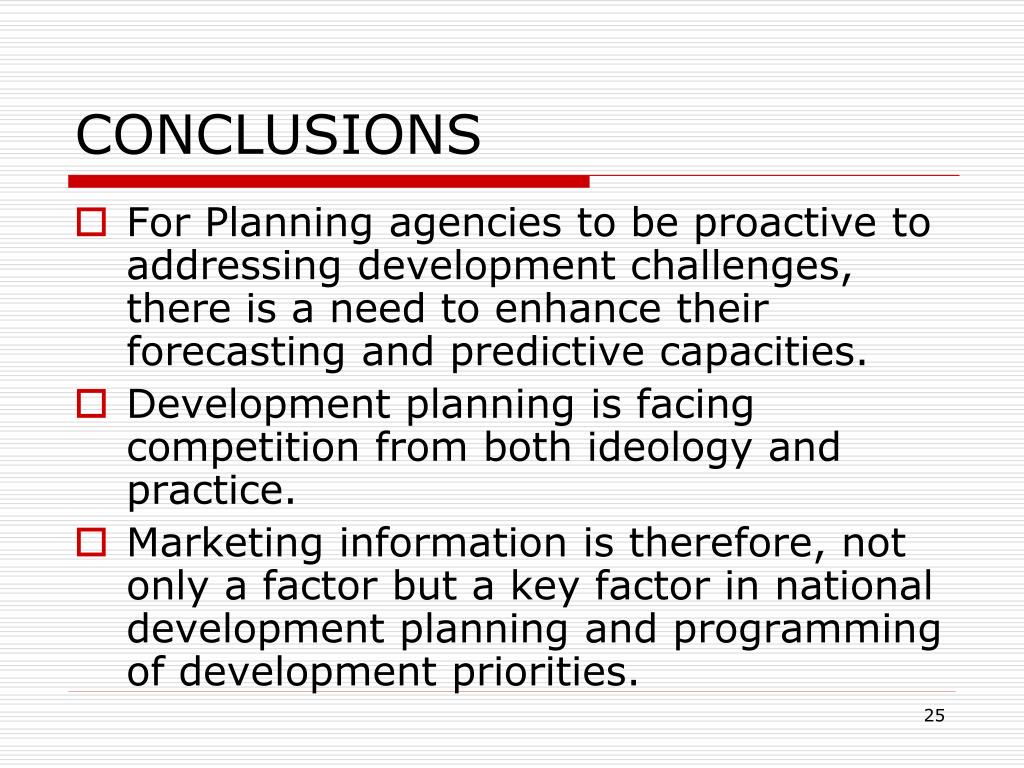 CONCLUSIONS

For Planning agencies to be proactive to addressing development challenges, there is a need to enhance their forecasting and predictive capacities.

Development planning is facing competition from both ideology and practice.

Marketing information is therefore, not only a factor but a key factor in national development planning and programming of development priorities.

25